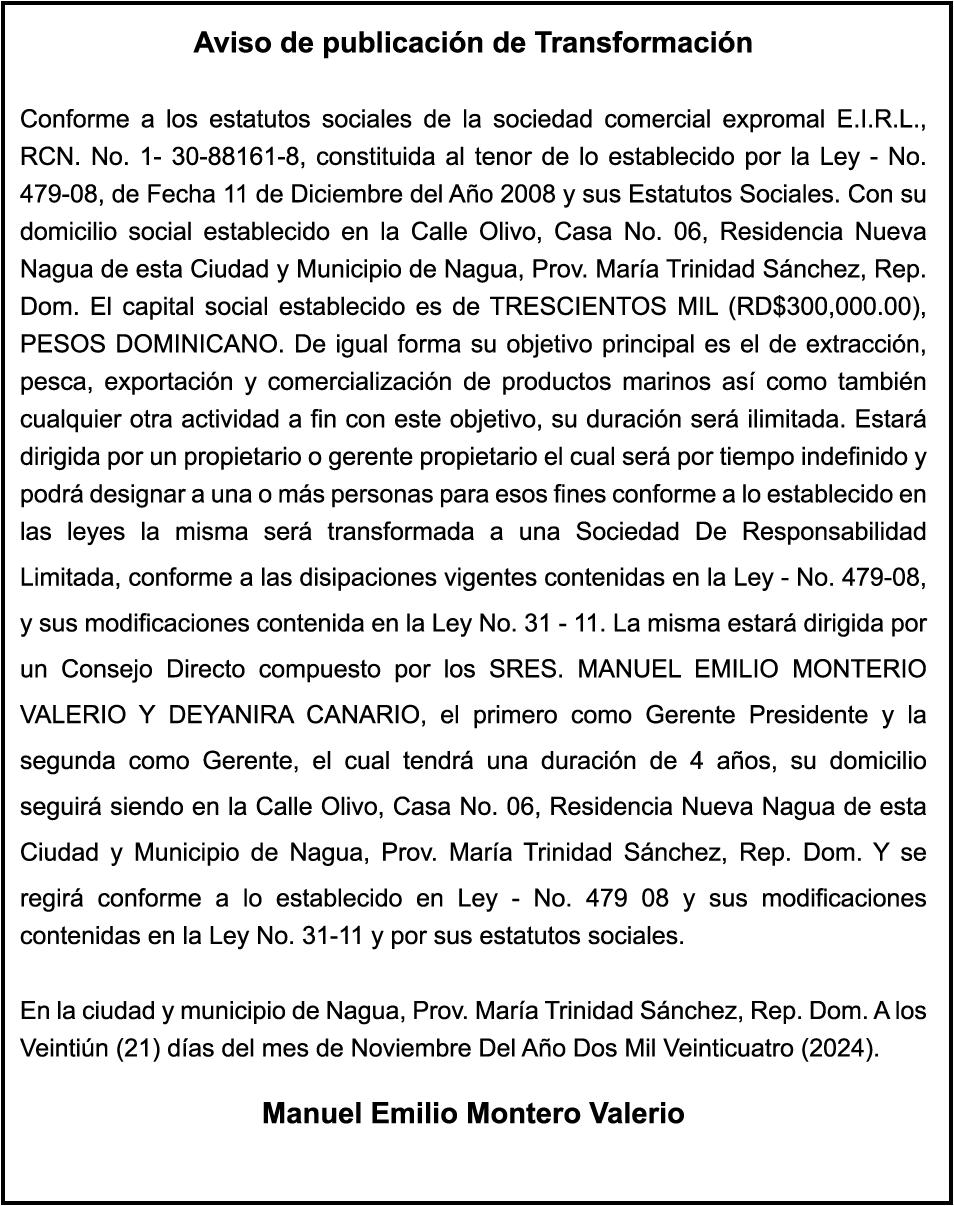 Aviso de publicación de Transformación

Conforme a los estatutos sociales de la sociedad comercial expromal E.I.R.L., RCN. No. 1- 30-88161-8, constituida al tenor de lo establecido por la Ley - No. 479-08, de Fecha 11 de Diciembre del Año 2008 y sus Estatutos Sociales. Con su domicilio social establecido en la Calle Olivo, Casa No. 06, Residencia Nueva Nagua de esta Ciudad y Municipio de Nagua, Prov. María Trinidad Sánchez, Rep. Dom. El capital social establecido es de TRESCIENTOS MIL (RD$300,000.00), PESOS DOMINICANO. De igual forma su objetivo principal es el de extracción, pesca, exportación y comercialización de productos marinos así como también cualquier otra actividad a fin con este objetivo, su duración será ilimitada. Estará dirigida por un propietario o gerente propietario el cual será por tiempo indefinido y podrá designar a una o más personas para esos fines conforme a lo establecido en las leyes la misma será transformada a una Sociedad De Responsabilidad Limitada, conforme a las disipaciones vigentes contenidas en la Ley - No. 479-08, y sus modificaciones contenida en la Ley No. 31 - 11. La misma estará dirigida por un Consejo Directo compuesto por los SRES. MANUEL EMILIO MONTERIO VALERIO Y DEYANIRA CANARIO, el primero como Gerente Presidente y la segunda como Gerente, el cual tendrá una duración de 4 años, su domicilio seguirá siendo en la Calle Olivo, Casa No. 06, Residencia Nueva Nagua de esta Ciudad y Municipio de Nagua, Prov. María Trinidad Sánchez, Rep. Dom. Y se regirá conforme a lo establecido en Ley - No. 479 08 y sus modificaciones contenidas en la Ley No. 31-11 y por sus estatutos sociales.

En la ciudad y municipio de Nagua, Prov. María Trinidad Sánchez, Rep. Dom. A los Veintiún (21) días del mes de Noviembre Del Año Dos Mil Veinticuatro (2024).

Manuel Emilio Montero Valerio